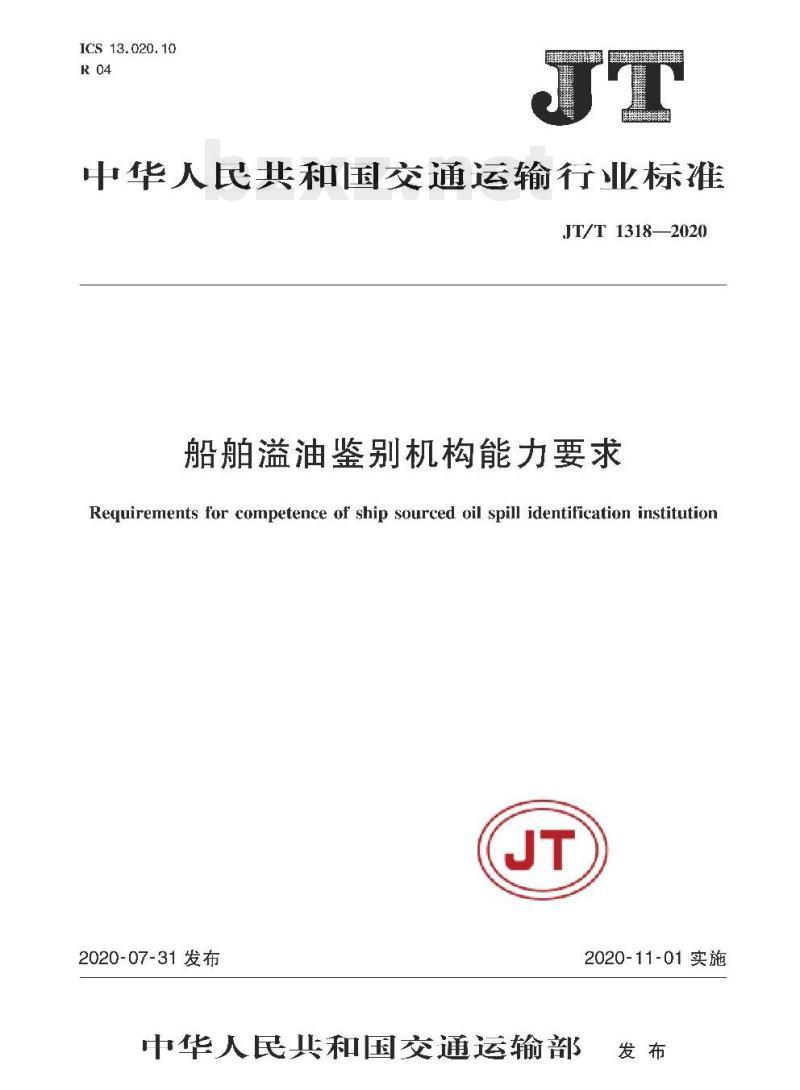 ICS 13.020.10
R 04

JT

中华人民共和国交通运输行业标准

bzxz.net

JT/T 1318—2020

船舶溢油鉴别机构能力要求

Requirements for competence of ship sourced oil spill identification institution

JT

2020-07-31 发布

2020-11-01 实施

中华人民共和国交通运输部 发布